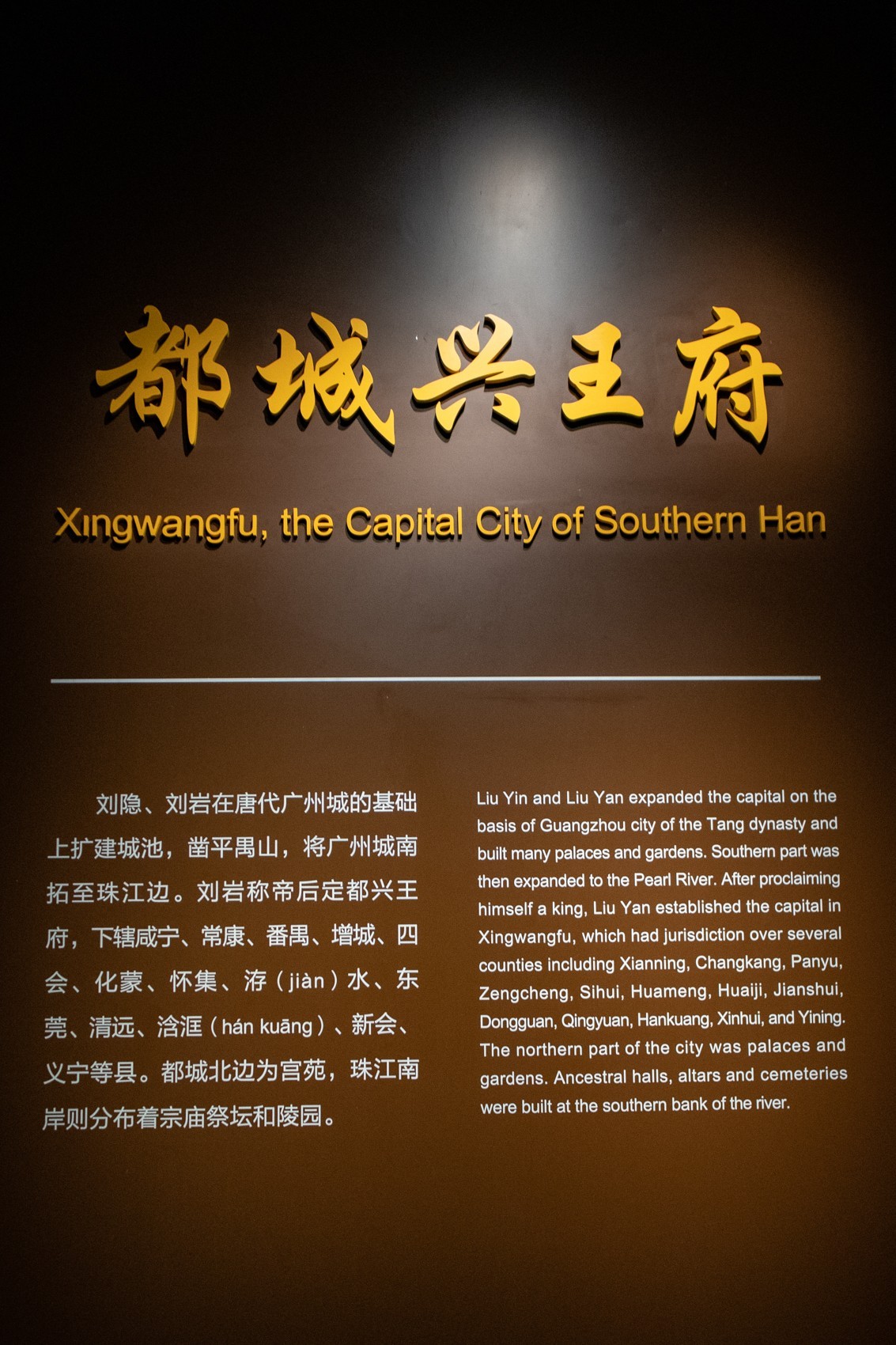 都城兴王府

Xingwangfu, the Capital City of Southern Han

刘隐、刘岩在唐代广州城的基础上扩建城池，凿平禺山，将广州城南拓至珠江边。刘岩称帝后定都兴王府，下辖咸宁、常康、番禺、增城、四会、化蒙、怀集、洊（jiàn）水、东莞、清远、浛洭（hán kuāng）、新会、义宁等县。都城北边为宫苑，珠江南岸则分布着宗庙祭坛和陵园。

Liu Yin and Liu Yan expanded the capital on the basis of Guangzhou city of the Tang dynasty and built many palaces and gardens. Southern part was then expanded to the Pearl River. After proclaiming himself a king, Liu Yan established the capital in Xingwangfu, which had jurisdiction over several counties including Xianning, Changkang, Panyu, Zengcheng, Sihui, Huameng, Huaiji, Jianshui, Dongguan, Qingyuan, Hankuang, Xinhui, and Yining. The northern part of the city was palaces and gardens. Ancestral halls, altars and cemeteries were built at the southern bank of the river.